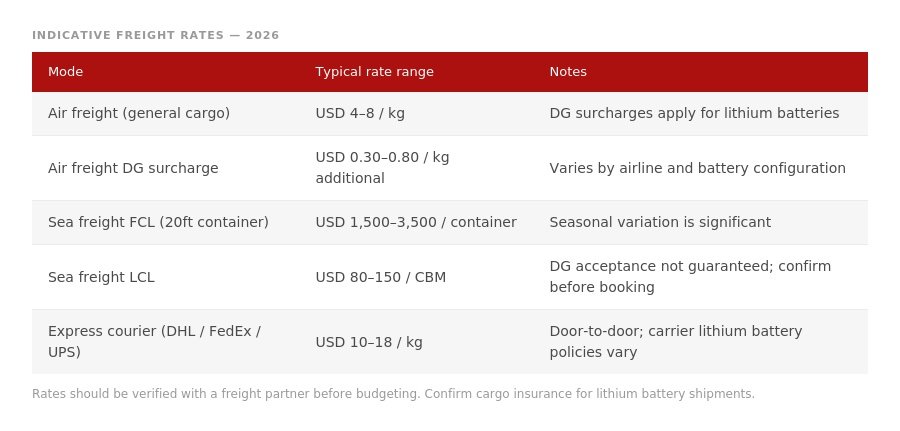 INDICATIVE FREIGHT RATES — 2026

| Mode | Typical rate range | Notes |
|---|---|---|
| Air freight (general cargo) | USD 4–8 / kg | DG surcharges apply for lithium batteries |
| Air freight DG surcharge | USD 0.30–0.80 / kg additional | Varies by airline and battery configuration |
| Sea freight FCL (20ft container) | USD 1,500–3,500 / container | Seasonal variation is significant |
| Sea freight LCL | USD 80–150 / CBM | DG acceptance not guaranteed; confirm before booking |
| Express courier (DHL / FedEx / UPS) | USD 10–18 / kg | Door-to-door; carrier lithium battery policies vary |

Rates should be verified with a freight partner before budgeting. Confirm cargo insurance for lithium battery shipments.